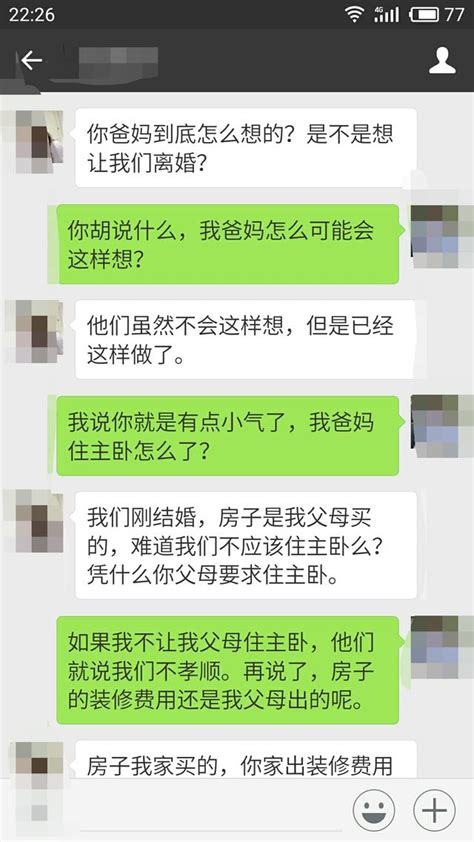 22:26 4G 77

你爸妈到底怎么想的？是不是想让我们离婚？

你胡说什么，我爸妈怎么可能会这样想？

他们虽然不会这样想，但是已经这样做了。

我说你就是有点小气了，我爸妈住主卧怎么了？

我们刚结婚，房子是我父母买的，难道我们不应该住主卧么？凭什么你父母要求住主卧。

如果我不让我父母住主卧，他们就说我们不孝顺。再说了，房子的装修费用还是我父母出的呢。

房子我家买的，你家出装修费用